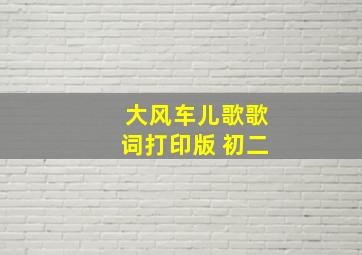 大风车儿歌歌词打印版 初二